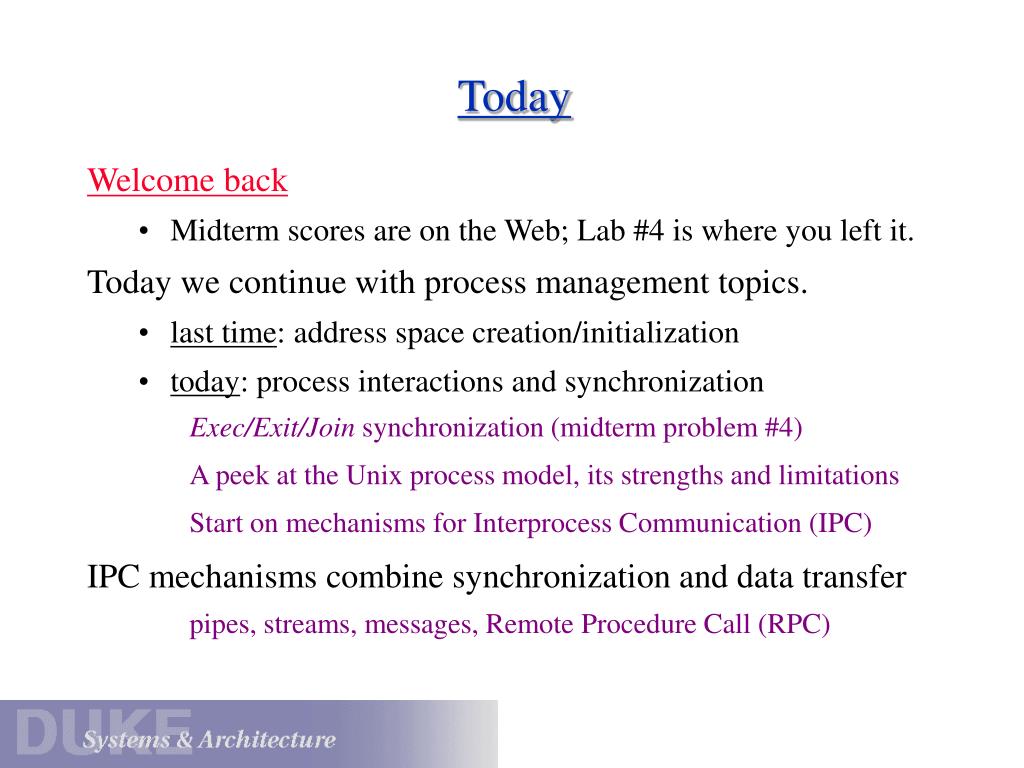 Today

Welcome back

• Midterm scores are on the Web; Lab #4 is where you left it.

Today we continue with process management topics.

• last time: address space creation/initialization

• today: process interactions and synchronization

Exec/Exit/Join synchronization (midterm problem #4)

A peek at the Unix process model, its strengths and limitations

Start on mechanisms for Interprocess Communication (IPC)

IPC mechanisms combine synchronization and data transfer

pipes, streams, messages, Remote Procedure Call (RPC)

DUKE Systems & Architecture